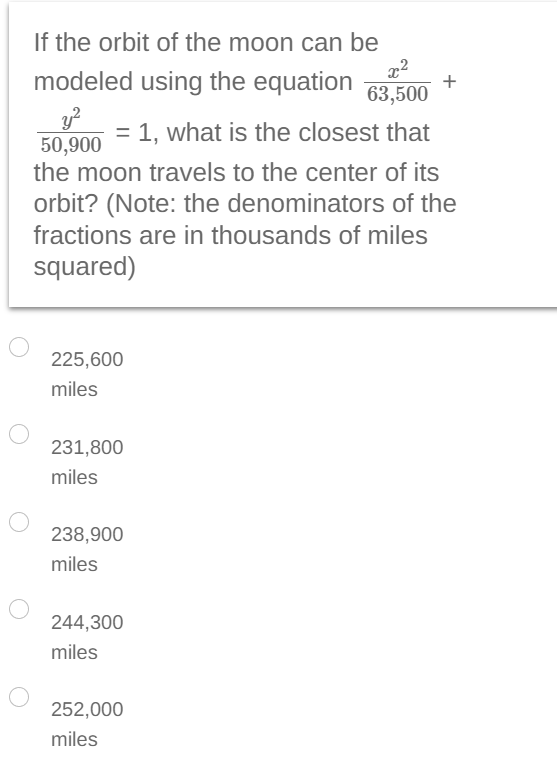 If the orbit of the moon can be modeled using the equation $\frac{x^2}{63{,}500} + \frac{y^2}{50{,}900} = 1$, what is the closest that the moon travels to the center of its orbit? (Note: the denominators of the fractions are in thousands of miles squared)

225,600 miles

231,800 miles

238,900 miles

244,300 miles

252,000 miles